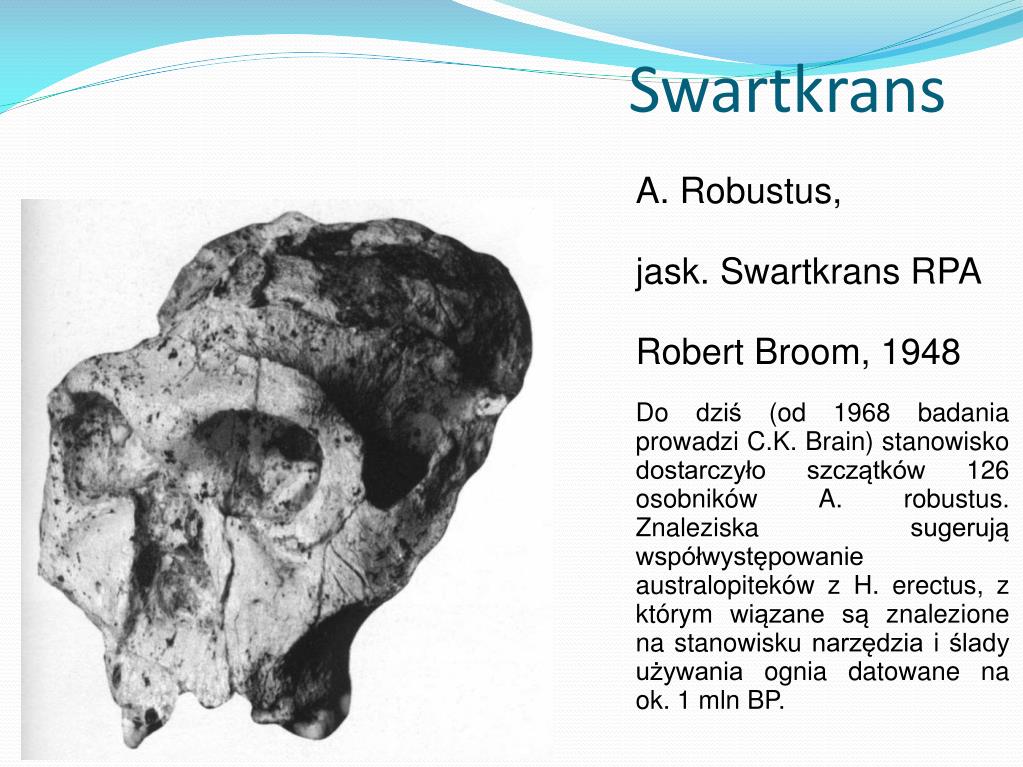 Swartkrans

A. Robustus,

jask. Swartkrans RPA

Robert Broom, 1948

Do dziś (od 1968 badania prowadzi C.K. Brain) stanowisko dostarczyło szczątków 126 osobników A. robustus. Znaleziska sugerują współwystępowanie australopiteków z H. erectus, z którym wiązane są znalezione na stanowisku narzędzia i ślady używania ognia datowane na ok. 1 mln BP.